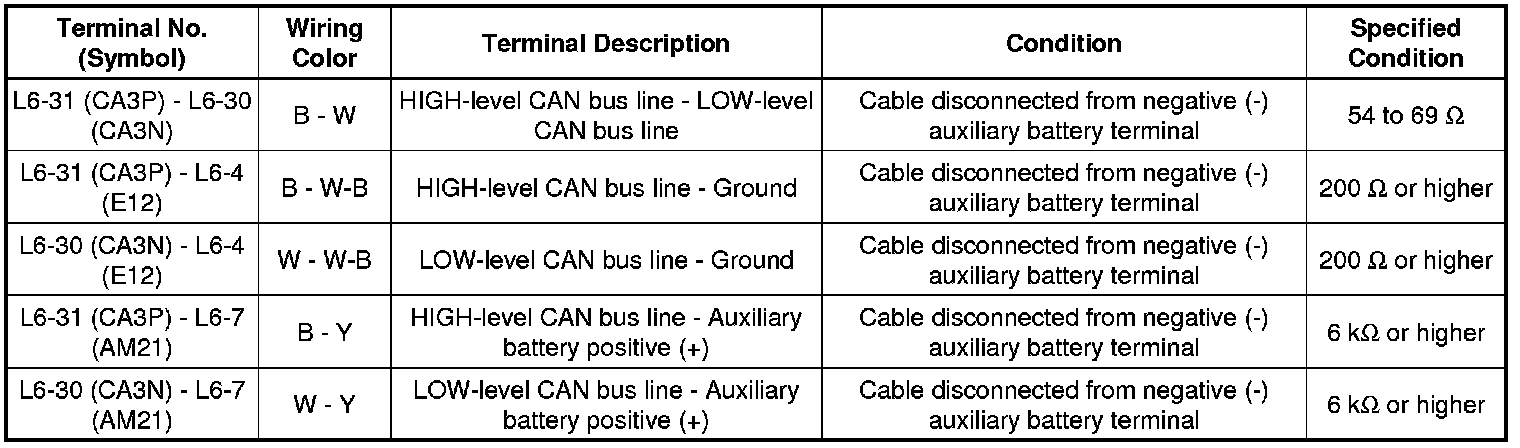 | Terminal No. (Symbol) | Wiring Color | Terminal Description | Condition | Specified Condition |
|---|---|---|---|---|
| L6-31 (CA3P) - L6-30 (CA3N) | B - W | HIGH-level CAN bus line - LOW-level CAN bus line | Cable disconnected from negative (-) auxiliary battery terminal | 54 to 69 Ω |
| L6-31 (CA3P) - L6-4 (E12) | B - W-B | HIGH-level CAN bus line - Ground | Cable disconnected from negative (-) auxiliary battery terminal | 200 Ω or higher |
| L6-30 (CA3N) - L6-4 (E12) | W - W-B | LOW-level CAN bus line - Ground | Cable disconnected from negative (-) auxiliary battery terminal | 200 Ω or higher |
| L6-31 (CA3P) - L6-7 (AM21) | B - Y | HIGH-level CAN bus line - Auxiliary battery positive (+) | Cable disconnected from negative (-) auxiliary battery terminal | 6 kΩ or higher |
| L6-30 (CA3N) - L6-7 (AM21) | W - Y | LOW-level CAN bus line - Auxiliary battery positive (+) | Cable disconnected from negative (-) auxiliary battery terminal | 6 kΩ or higher |